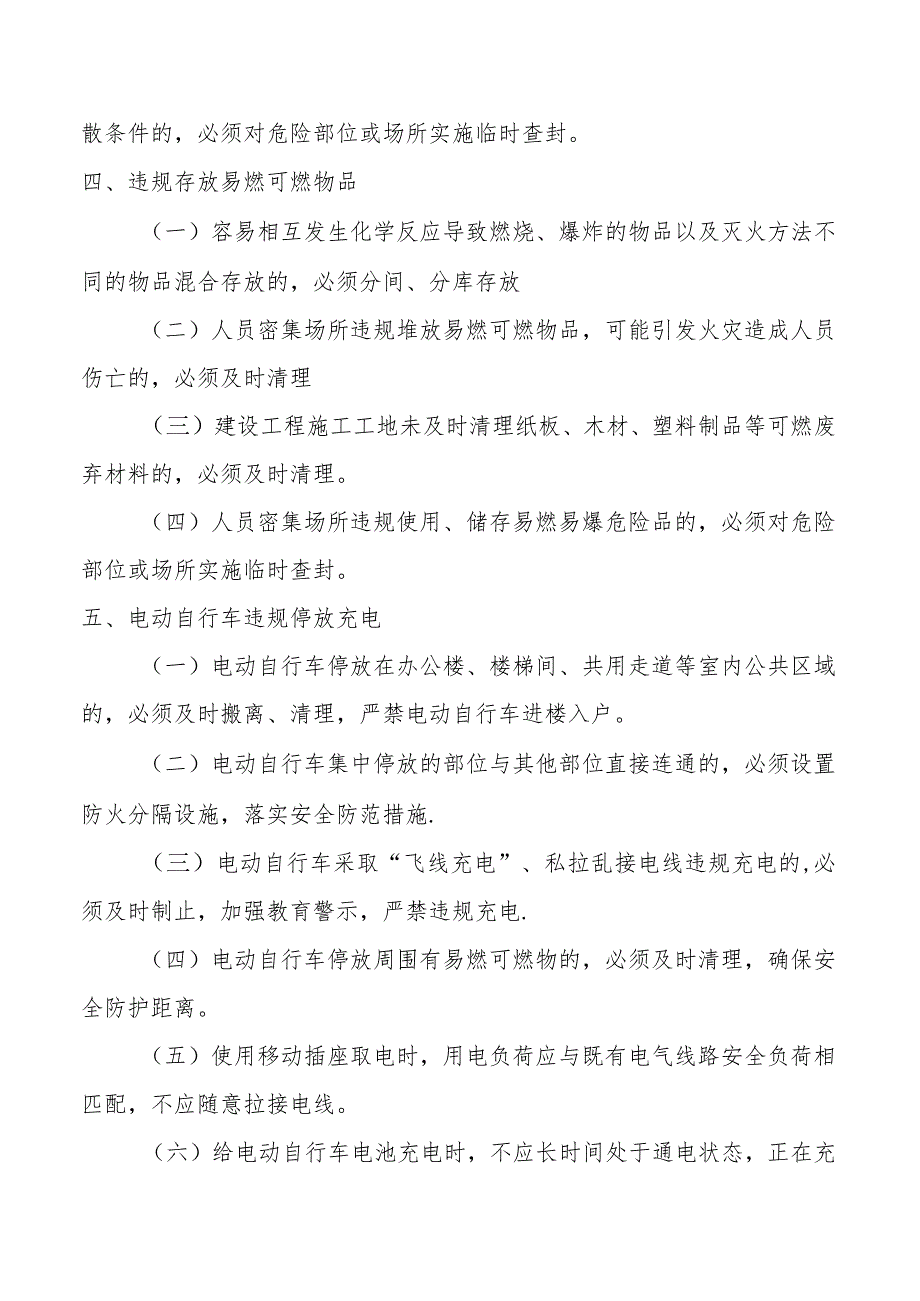 散条件的，必须对危险部位或场所实施临时查封。

四、违规存放易燃可燃物品

（一）容易相互发生化学反应导致燃烧、爆炸的物品以及灭火方法不同的物品混合存放的，必须分间、分库存放

（二）人员密集场所违规堆放易燃可燃物品，可能引发火灾造成人员伤亡的，必须及时清理

（三）建设工程施工工地未及时清理纸板、木材、塑料制品等可燃废弃材料的，必须及时清理。

（四）人员密集场所违规使用、储存易燃易爆危险品的，必须对危险部位或场所实施临时查封。

五、电动自行车违规停放充电

（一）电动自行车停放在办公楼、楼梯间、共用走道等室内公共区域的，必须及时搬离、清理，严禁电动自行车进楼入户。

（二）电动自行车集中停放的部位与其他部位直接连通的，必须设置防火分隔设施，落实安全防范措施.

（三）电动自行车采取“飞线充电”、私拉乱接电线违规充电的,必须及时制止，加强教育警示，严禁违规充电.

（四）电动自行车停放周围有易燃可燃物的，必须及时清理，确保安全防护距离。

（五）使用移动插座取电时，用电负荷应与既有电气线路安全负荷相匹配，不应随意拉接电线。

（六）给电动自行车电池充电时，不应长时间处于通电状态，正在充